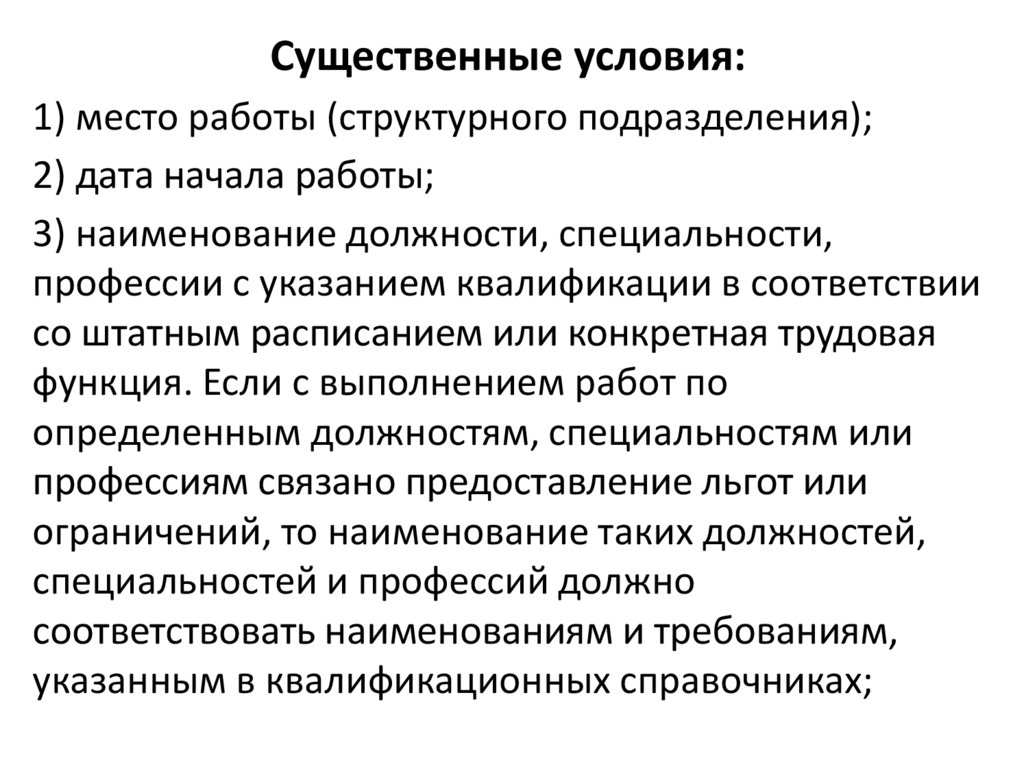 Существенные условия:

1) место работы (структурного подразделения);

2) дата начала работы;

3) наименование должности, специальности, профессии с указанием квалификации в соответствии со штатным расписанием или конкретная трудовая функция. Если с выполнением работ по определенным должностям, специальностям или профессиям связано предоставление льгот или ограничений, то наименование таких должностей, специальностей и профессий должно соответствовать наименованиям и требованиям, указанным в квалификационных справочниках;